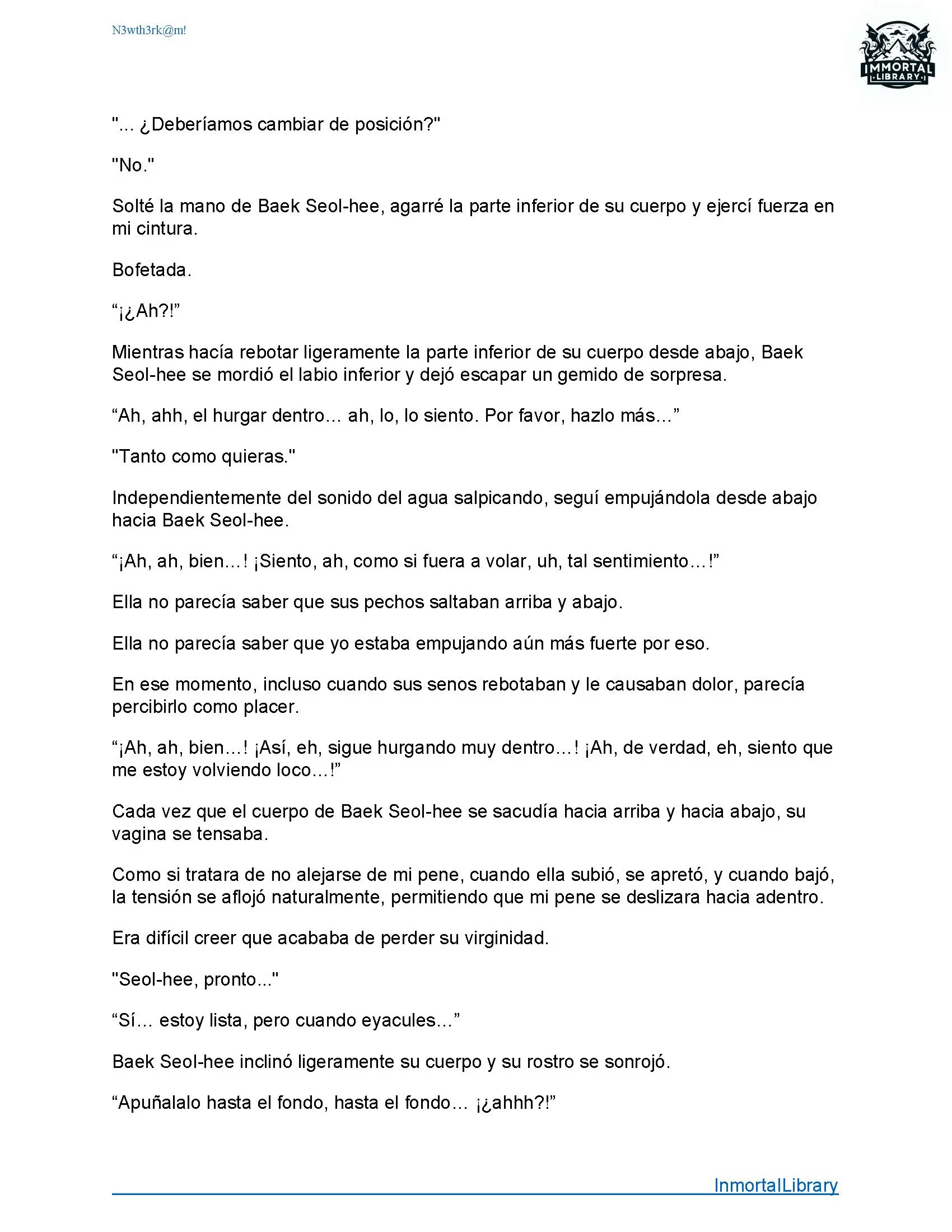 N3wth3rk@m!

IMMORTAL LIBRARY

"... ¿Deberíamos cambiar de posición?"

"No."

Solté la mano de Baek Seol-hee, agarré la parte inferior de su cuerpo y ejercí fuerza en mi cintura.

Bofetada.

“¡¿Ah?!”

Mientras hacía rebotar ligeramente la parte inferior de su cuerpo desde abajo, Baek Seol-hee se mordió el labio inferior y dejó escapar un gemido de sorpresa.

“Ah, ahh, el hurgar dentro… ah, lo, lo siento. Por favor, hazlo más…”

"Tanto como quieras."

Independientemente del sonido del agua salpicando, seguí empujándola desde abajo hacia Baek Seol-hee.

“¡Ah, ah, bien…! ¡Siento, ah, como si fuera a volar, uh, tal sentimiento…!”

Ella no parecía saber que sus pechos saltaban arriba y abajo.

Ella no parecía saber que yo estaba empujando aún más fuerte por eso.

En ese momento, incluso cuando sus senos rebotaban y le causaban dolor, parecía percibirlo como placer.

“¡Ah, ah, bien…! ¡Así, eh, sigue hurgando muy dentro…! ¡Ah, de verdad, eh, siento que me estoy volviendo loco…!”

Cada vez que el cuerpo de Baek Seol-hee se sacudía hacia arriba y hacia abajo, su vagina se tensaba.

Como si tratara de no alejarse de mi pene, cuando ella subió, se apretó, y cuando bajó, la tensión se aflojó naturalmente, permitiendo que mi pene se deslizara hacia adentro.

Era difícil creer que acababa de perder su virginidad.

"Seol-hee, pronto..."

“Sí… estoy lista, pero cuando eyacules…”

Baek Seol-hee inclinó ligeramente su cuerpo y su rostro se sonrojó.

“Apuñalalo hasta el fondo, hasta el fondo… ¡¿ahhh?!”

InmortalLibrary